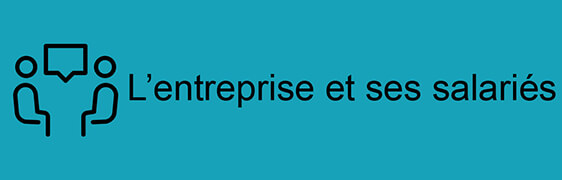 L’entreprise et ses salariés